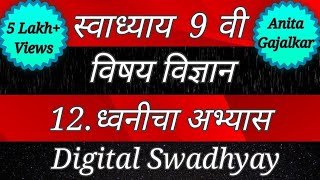 5 Lakh+ Views

स्वाध्याय 9 वी

Anita Gajalkar

विषय विज्ञान

12. ध्वनीचा अभ्यास

Digital Swadhyay